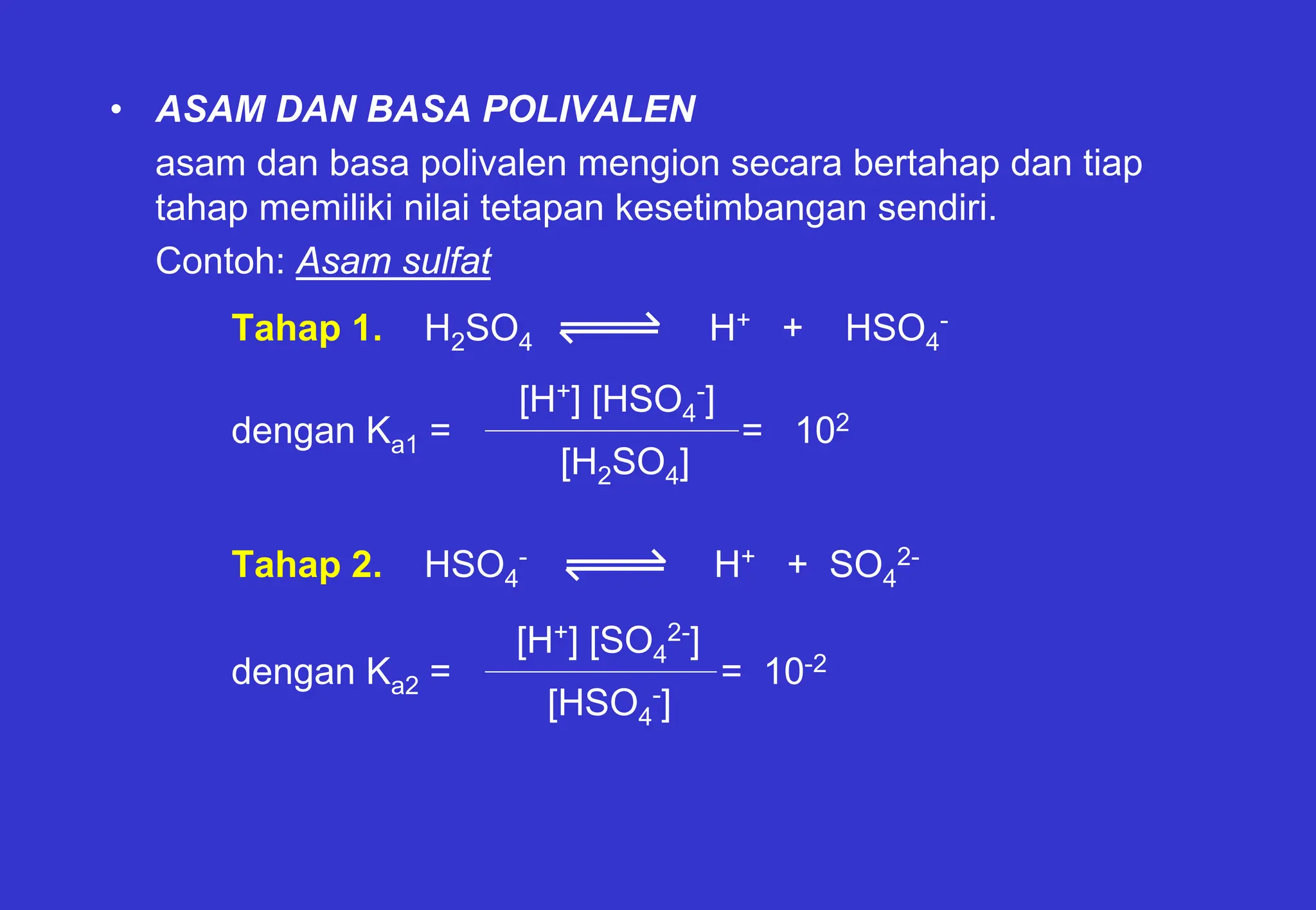 • ASAM DAN BASA POLIVALEN

asam dan basa polivalen mengion secara bertahap dan tiap tahap memiliki nilai tetapan kesetimbangan sendiri.

Contoh: Asam sulfat

Tahap 1. $H_2SO_4 \rightleftharpoons H^+ + HSO_4^-$

dengan $K_{a1} = \frac{[H^+][HSO_4^-]}{[H_2SO_4]} = 10^2$

Tahap 2. $HSO_4^- \rightleftharpoons H^+ + SO_4^{2-}$

dengan $K_{a2} = \frac{[H^+][SO_4^{2-}]}{[HSO_4^-]} = 10^{-2}$